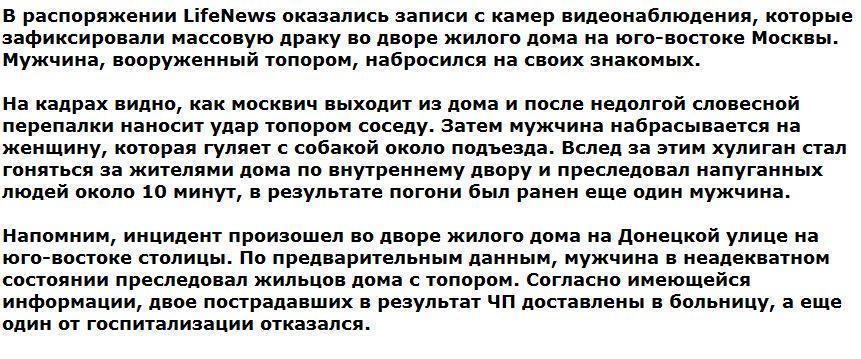 В распоряжении LifeNews оказались записи с камер видеонаблюдения, которые зафиксировали массовую драку во дворе жилого дома на юго-востоке Москвы. Мужчина, вооруженный топором, набросился на своих знакомых.

На кадрах видно, как москвич выходит из дома и после недолгой словесной перепалки наносит удар топором соседу. Затем мужчина набрасывается на женщину, которая гуляет с собакой около подъезда. Вслед за этим хулиган стал гоняться за жителями дома по внутреннему двору и преследовал напуганных людей около 10 минут, в результате погони был ранен еще один мужчина.

Напомним, инцидент произошел во дворе жилого дома на Донецкой улице на юго-востоке столицы. По предварительным данным, мужчина в неадекватном состоянии преследовал жильцов дома с топором. Согласно имеющейся информации, двое пострадавших в результат ЧП доставлены в больницу, а еще один от госпитализации отказался.